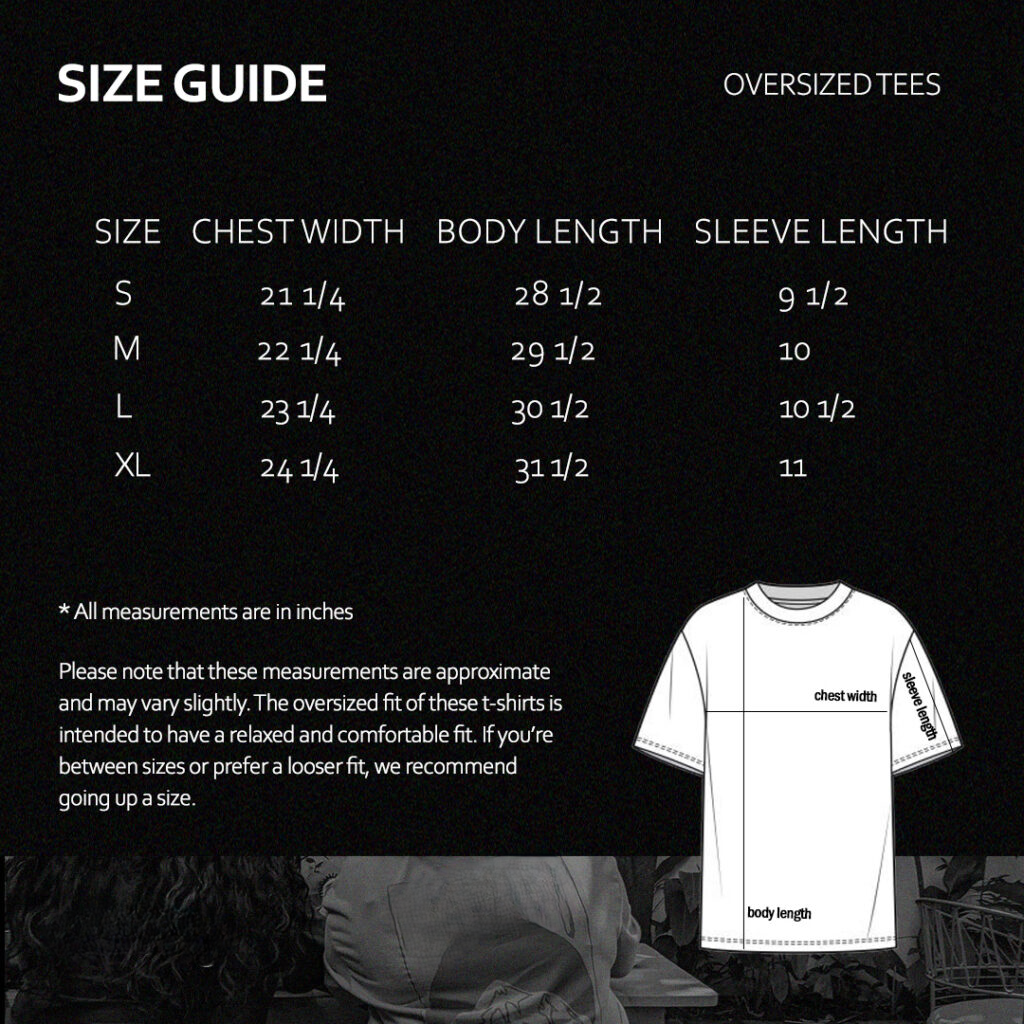 SIZE GUIDE

OVERSIZED TEES

| SIZE | CHEST WIDTH | BODY LENGTH | SLEEVE LENGTH |
|---|---|---|---|
| S | 21 1/4 | 28 1/2 | 9 1/2 |
| M | 22 1/4 | 29 1/2 | 10 |
| L | 23 1/4 | 30 1/2 | 10 1/2 |
| XL | 24 1/4 | 31 1/2 | 11 |

* All measurements are in inches

Please note that these measurements are approximate and may vary slightly. The oversized fit of these t-shirts is intended to have a relaxed and comfortable fit. If you're between sizes or prefer a looser fit, we recommend going up a size.

chest width

sleeve length

body length